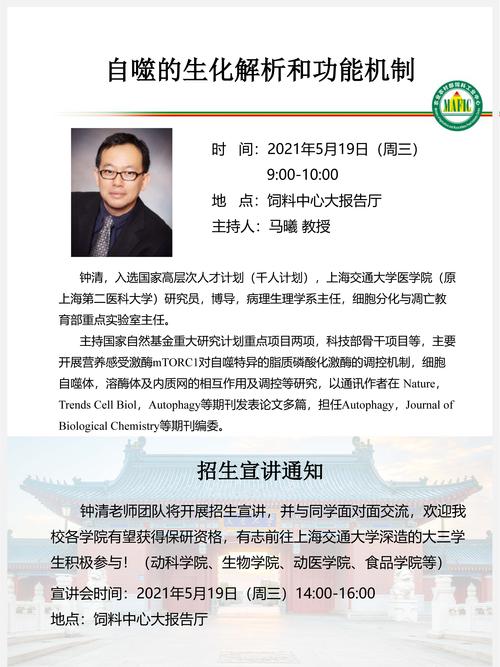 自噬的生化解析和功能机制

MAFIC

时　间：2021年5月19日（周三）
9:00-10:00
地　点：饲料中心大报告厅
主持人：马曦 教授

钟清，入选国家高层次人才计划（千人计划），上海交通大学医学院（原上海第二医科大学）研究员，博导，病理生理学系主任，细胞分化与凋亡教育部重点实验室主任。

主持国家自然基金重大研究计划重点项目两项，科技部骨干项目等，主要开展营养感受激酶mTORC1对自噬特异的脂质磷酸化激酶的调控机制，细胞自噬体，溶酶体及内质网的相互作用及调控等研究，以通讯作者在 Nature，Trends Cell Biol，Autophagy等期刊发表论文多篇，担任Autophagy，Journal of Biological Chemistry等期刊编委。

招生宣讲通知

钟清老师团队将开展招生宣讲，并与同学面对面交流，欢迎我校各学院有望获得保研资格，有志前往上海交通大学深造的大三学生积极参与！（动科学院、生物学院、动医学院、食品学院等）
宣讲会时间：2021年5月19日（周三）14:00-16:00
地点：饲料中心大报告厅